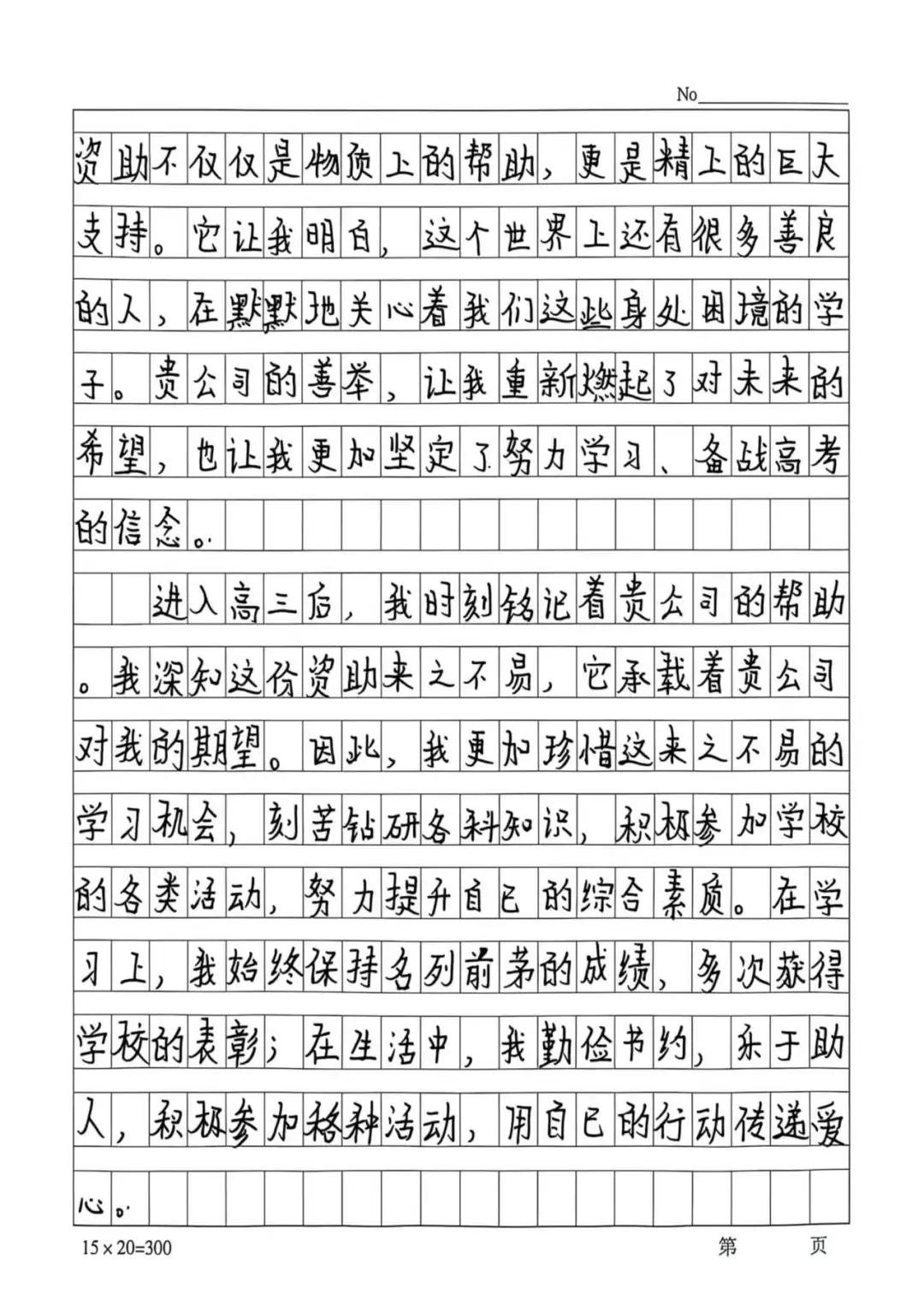 No

资助不仅仅是物质上的帮助，更是精上的巨大支持。它让我明白，这个世界上还有很多善良的人，在默默地关心着我们这些身处困境的学子。贵公司的善举，让我重新燃起了对未来的希望，也让我更加坚定了努力学习、备战高考的信念。

进入高三后，我时刻铭记着贵公司的帮助。我深知这份资助来之不易，它承载着贵公司对我的期望。因此，我更加珍惜这来之不易的学习机会，刻苦钻研各科知识，积极参加学校的各类活动，努力提升自己的综合素质。在学习上，我始终保持名列前茅的成绩，多次获得学校的表彰；在生活中，我勤俭节约，乐于助人，积极参加各种活动，用自己的行动传递爱心。

15×20=300　　第　　页